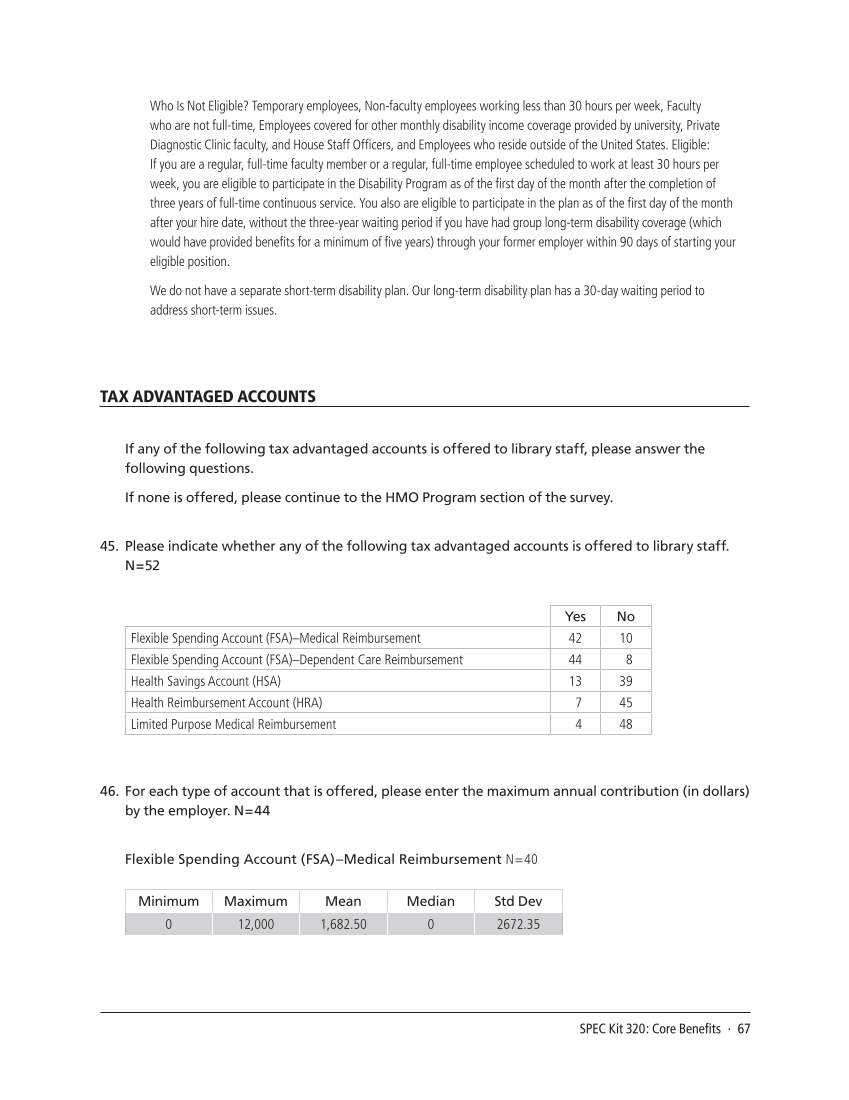 Who Is Not Eligible? Temporary employees, Non-faculty employees working less than 30 hours per week, Faculty who are not full-time, Employees covered for other monthly disability income coverage provided by university, Private Diagnostic Clinic faculty, and House Staff Officers, and Employees who reside outside of the United States. Eligible: If you are a regular, full-time faculty member or a regular, full-time employee scheduled to work at least 30 hours per week, you are eligible to participate in the Disability Program as of the first day of the month after the completion of three years of full-time continuous service. You also are eligible to participate in the plan as of the first day of the month after your hire date, without the three-year waiting period if you have had group long-term disability coverage (which would have provided benefits for a minimum of five years) through your former employer within 90 days of starting your eligible position.

We do not have a separate short-term disability plan. Our long-term disability plan has a 30-day waiting period to address short-term issues.

TAX ADVANTAGED ACCOUNTS

If any of the following tax advantaged accounts is offered to library staff, please answer the following questions.

If none is offered, please continue to the HMO Program section of the survey.

45. Please indicate whether any of the following tax advantaged accounts is offered to library staff. N=52

| | Yes | No |
|---|---|---|
| Flexible Spending Account (FSA)–Medical Reimbursement | 42 | 10 |
| Flexible Spending Account (FSA)–Dependent Care Reimbursement | 44 | 8 |
| Health Savings Account (HSA) | 13 | 39 |
| Health Reimbursement Account (HRA) | 7 | 45 |
| Limited Purpose Medical Reimbursement | 4 | 48 |

46. For each type of account that is offered, please enter the maximum annual contribution (in dollars) by the employer. N=44

Flexible Spending Account (FSA)–Medical Reimbursement N=40

| Minimum | Maximum | Mean | Median | Std Dev |
|---|---|---|---|---|
| 0 | 12,000 | 1,682.50 | 0 | 2672.35 |

SPEC Kit 320: Core Benefits · 67